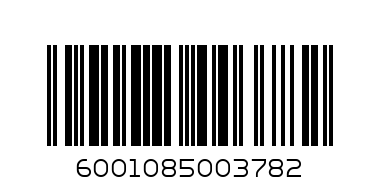 6001085003782